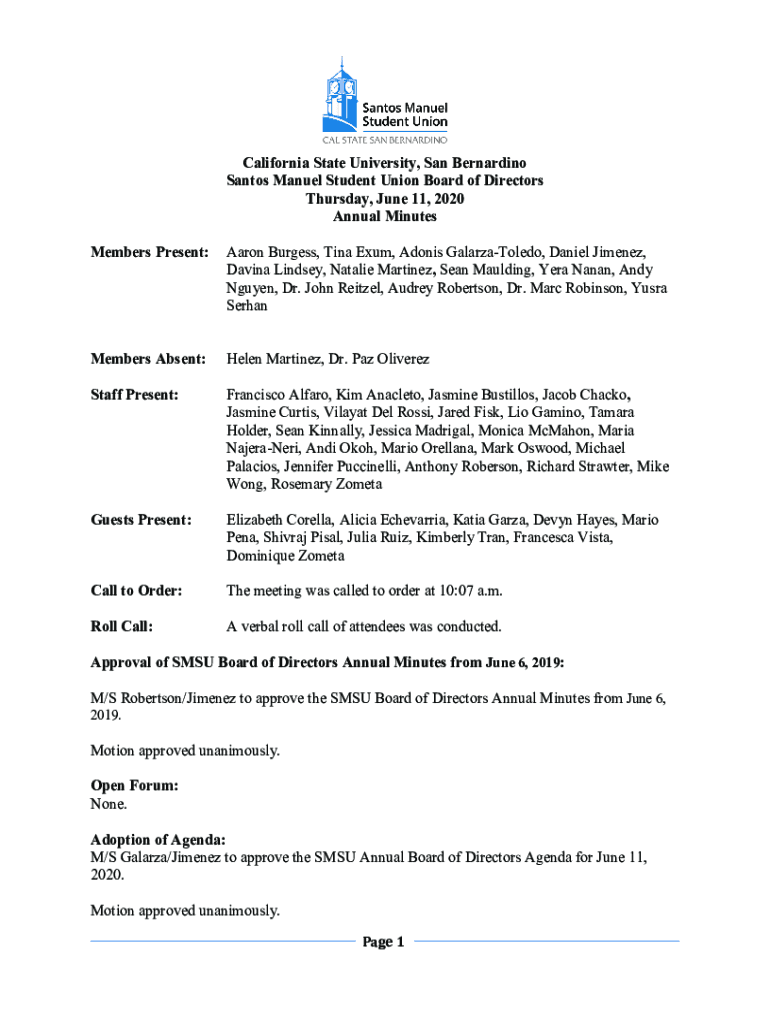 Santos Manuel Student Union
CAL STATE SAN BERNARDINO

California State University, San Bernardino
Santos Manuel Student Union Board of Directors
Thursday, June 11, 2020
Annual Minutes

Members Present: Aaron Burgess, Tina Exum, Adonis Galarza-Toledo, Daniel Jimenez, Davina Lindsey, Natalie Martinez, Sean Maulding, Yera Nanan, Andy Nguyen, Dr. John Reitzel, Audrey Robertson, Dr. Marc Robinson, Yusra Serhan

Members Absent: Helen Martinez, Dr. Paz Oliverez

Staff Present: Francisco Alfaro, Kim Anacleto, Jasmine Bustillos, Jacob Chacko, Jasmine Curtis, Vilayat Del Rossi, Jared Fisk, Lio Gamino, Tamara Holder, Sean Kinnally, Jessica Madrigal, Monica McMahon, Maria Najera-Neri, Andi Okoh, Mario Orellana, Mark Oswood, Michael Palacios, Jennifer Puccinelli, Anthony Roberson, Richard Strawter, Mike Wong, Rosemary Zometa

Guests Present: Elizabeth Corella, Alicia Echevarria, Katia Garza, Devyn Hayes, Mario Pena, Shivraj Pisal, Julia Ruiz, Kimberly Tran, Francesca Vista, Dominique Zometa

Call to Order: The meeting was called to order at 10:07 a.m.

Roll Call: A verbal roll call of attendees was conducted.

Approval of SMSU Board of Directors Annual Minutes from June 6, 2019:

M/S Robertson/Jimenez to approve the SMSU Board of Directors Annual Minutes from June 6, 2019.

Motion approved unanimously.

Open Forum:
None.

Adoption of Agenda:
M/S Galarza/Jimenez to approve the SMSU Annual Board of Directors Agenda for June 11, 2020.

Motion approved unanimously.

Page 1